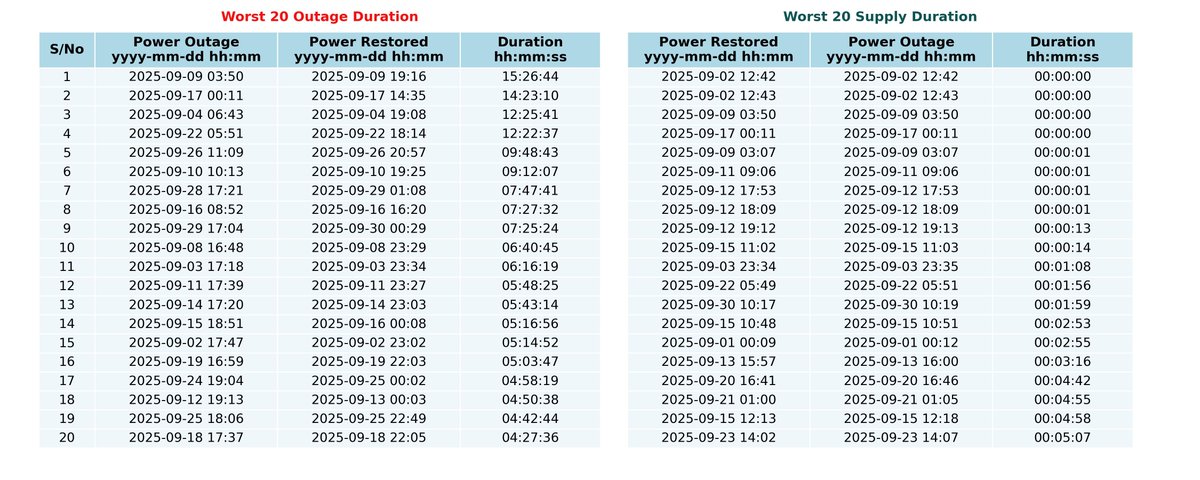 Worst 20 Outage Duration

| S/No | Power Outage yyyy-mm-dd hh:mm | Power Restored yyyy-mm-dd hh:mm | Duration hh:mm:ss |
|---|---|---|---|
| 1 | 2025-09-09 03:50 | 2025-09-09 19:16 | 15:26:44 |
| 2 | 2025-09-17 00:11 | 2025-09-17 14:35 | 14:23:10 |
| 3 | 2025-09-04 06:43 | 2025-09-04 19:08 | 12:25:41 |
| 4 | 2025-09-22 05:51 | 2025-09-22 18:14 | 12:22:37 |
| 5 | 2025-09-26 11:09 | 2025-09-26 20:57 | 09:48:43 |
| 6 | 2025-09-10 10:13 | 2025-09-10 19:25 | 09:12:07 |
| 7 | 2025-09-28 17:21 | 2025-09-29 01:08 | 07:47:41 |
| 8 | 2025-09-16 08:52 | 2025-09-16 16:20 | 07:27:32 |
| 9 | 2025-09-29 17:04 | 2025-09-30 00:29 | 07:25:24 |
| 10 | 2025-09-08 16:48 | 2025-09-08 23:29 | 06:40:45 |
| 11 | 2025-09-03 17:18 | 2025-09-03 23:34 | 06:16:19 |
| 12 | 2025-09-11 17:39 | 2025-09-11 23:27 | 05:48:25 |
| 13 | 2025-09-14 17:20 | 2025-09-14 23:03 | 05:43:14 |
| 14 | 2025-09-15 18:51 | 2025-09-16 00:08 | 05:16:56 |
| 15 | 2025-09-02 17:47 | 2025-09-02 23:02 | 05:14:52 |
| 16 | 2025-09-19 16:59 | 2025-09-19 22:03 | 05:03:47 |
| 17 | 2025-09-24 19:04 | 2025-09-25 00:02 | 04:58:19 |
| 18 | 2025-09-12 19:13 | 2025-09-13 00:03 | 04:50:38 |
| 19 | 2025-09-25 18:06 | 2025-09-25 22:49 | 04:42:44 |
| 20 | 2025-09-18 17:37 | 2025-09-18 22:05 | 04:27:36 |

Worst 20 Supply Duration

| Power Restored yyyy-mm-dd hh:mm | Power Outage yyyy-mm-dd hh:mm | Duration hh:mm:ss |
|---|---|---|
| 2025-09-02 12:42 | 2025-09-02 12:42 | 00:00:00 |
| 2025-09-02 12:43 | 2025-09-02 12:43 | 00:00:00 |
| 2025-09-09 03:50 | 2025-09-09 03:50 | 00:00:00 |
| 2025-09-17 00:11 | 2025-09-17 00:11 | 00:00:00 |
| 2025-09-09 03:07 | 2025-09-09 03:07 | 00:00:01 |
| 2025-09-11 09:06 | 2025-09-11 09:06 | 00:00:01 |
| 2025-09-12 17:53 | 2025-09-12 17:53 | 00:00:01 |
| 2025-09-12 18:09 | 2025-09-12 18:09 | 00:00:01 |
| 2025-09-12 19:12 | 2025-09-12 19:13 | 00:00:13 |
| 2025-09-15 11:02 | 2025-09-15 11:03 | 00:00:14 |
| 2025-09-03 23:34 | 2025-09-03 23:35 | 00:01:08 |
| 2025-09-22 05:49 | 2025-09-22 05:51 | 00:01:56 |
| 2025-09-30 10:17 | 2025-09-30 10:19 | 00:01:59 |
| 2025-09-15 10:48 | 2025-09-15 10:51 | 00:02:53 |
| 2025-09-01 00:09 | 2025-09-01 00:12 | 00:02:55 |
| 2025-09-13 15:57 | 2025-09-13 16:00 | 00:03:16 |
| 2025-09-20 16:41 | 2025-09-20 16:46 | 00:04:42 |
| 2025-09-21 01:00 | 2025-09-21 01:05 | 00:04:55 |
| 2025-09-15 12:13 | 2025-09-15 12:18 | 00:04:58 |
| 2025-09-23 14:02 | 2025-09-23 14:07 | 00:05:07 |